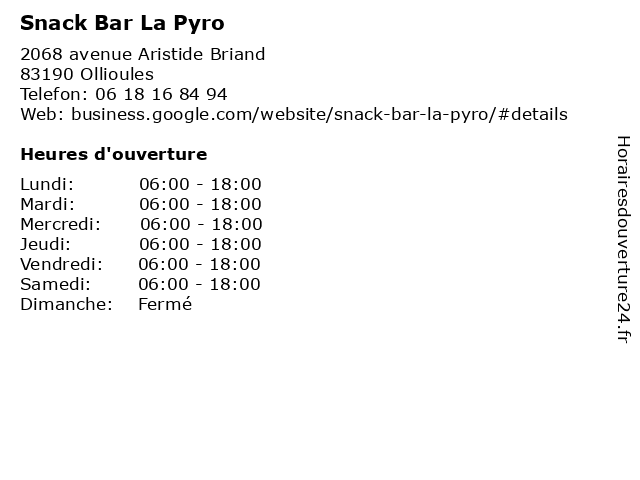 Snack Bar La Pyro

2068 avenue Aristide Briand
83190 Ollioules
Telefon: 06 18 16 84 94
Web: business.google.com/website/snack-bar-la-pyro/#details

Heures d'ouverture

Lundi: 06:00 - 18:00
Mardi: 06:00 - 18:00
Mercredi: 06:00 - 18:00
Jeudi: 06:00 - 18:00
Vendredi: 06:00 - 18:00
Samedi: 06:00 - 18:00
Dimanche: Fermé

Horairesdouverture24.fr